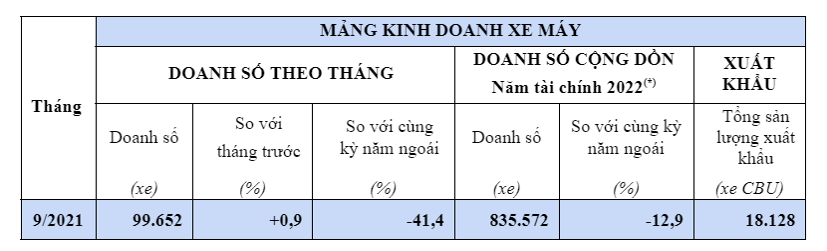 | Tháng | MẢNG KINH DOANH XE MÁY | | | | | |
|---|---|---|---|---|---|---|
| | DOANH SỐ THEO THÁNG | | | DOANH SỐ CỘNG DỒN Năm tài chính 2022$^{(*)}$ | | XUẤT KHẨU |
| | Doanh số (xe) | So với tháng trước (%) | So với cùng kỳ năm ngoái (%) | Doanh số (xe) | So với cùng kỳ năm ngoái (%) | Tổng sản lượng xuất khẩu (xe CBU) |
| 9/2021 | 99.652 | +0,9 | -41,4 | 835.572 | -12,9 | 18.128 |